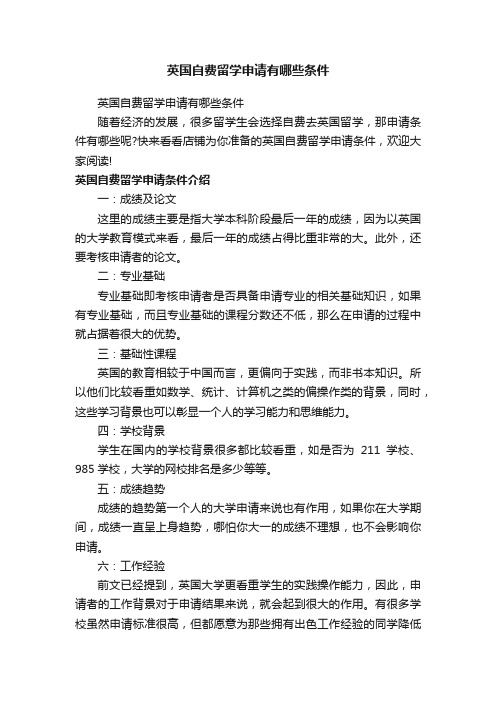 英国自费留学申请有哪些条件

英国自费留学申请有哪些条件

随着经济的发展，很多留学生会选择自费去英国留学，那申请条件有哪些呢?快来看看店铺为你准备的英国自费留学申请条件，欢迎大家阅读!

英国自费留学申请条件介绍

一：成绩及论文

这里的成绩主要是指大学本科阶段最后一年的成绩，因为以英国的大学教育模式来看，最后一年的成绩占得比重非常的大。此外，还要考核申请者的论文。

二：专业基础

专业基础即考核申请者是否具备申请专业的相关基础知识，如果有专业基础，而且专业基础的课程分数还不低，那么在申请的过程中就占据着很大的优势。

三：基础性课程

英国的教育相较于中国而言，更偏向于实践，而非书本知识。所以他们比较看重如数学、统计、计算机之类的偏操作类的背景，同时，这些学习背景也可以彰显一个人的学习能力和思维能力。

四：学校背景

学生在国内的学校背景很多都比较看重，如是否为 211 学校、985 学校，大学的网校排名是多少等等。

五：成绩趋势

成绩的趋势第一个人的大学申请来说也有作用，如果你在大学期间，成绩一直呈上身趋势，哪怕你大一的成绩不理想，也不会影响你申请。

六：工作经验

前文已经提到，英国大学更看重学生的实践操作能力，因此，申请者的工作背景对于申请结果来说，就会起到很大的作用。有很多学校虽然申请标准很高，但都愿意为那些拥有出色工作经验的同学降低